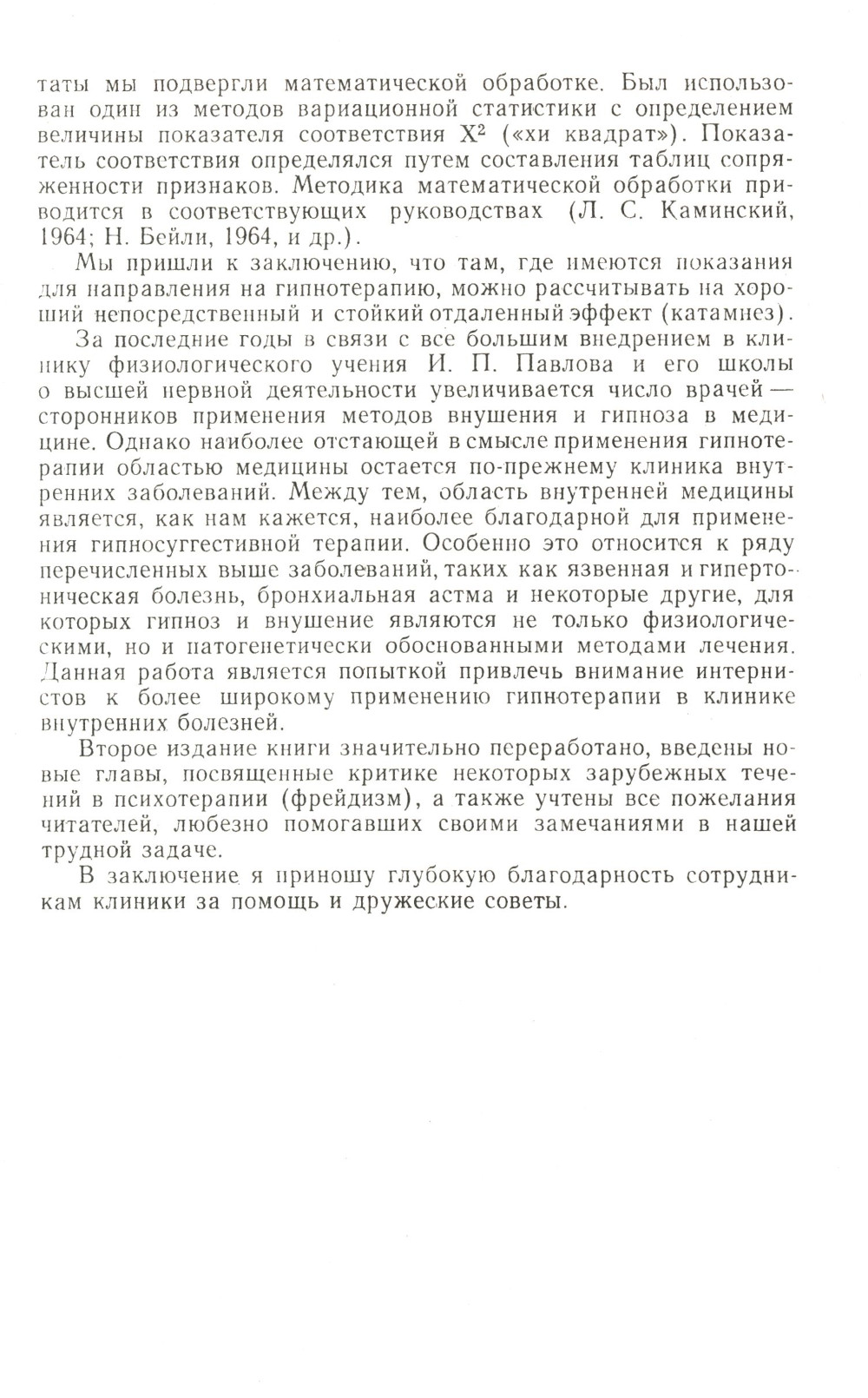 таты мы подвергли математической обработке. Был использован один из методов вариационной статистики с определением величины показателя соответствия $X^2$ («хи квадрат»). Показатель соответствия определялся путем составления таблиц сопряженности признаков. Методика математической обработки приводится в соответствующих руководствах (Л. С. Каминский, 1964; Н. Бейли, 1964, и др.).

Мы пришли к заключению, что там, где имеются показания для направления на гипнотерапию, можно рассчитывать на хороший непосредственный и стойкий отдаленный эффект (катамнез).

За последние годы в связи с все большим внедрением в клинику физиологического учения И. П. Павлова и его школы о высшей нервной деятельности увеличивается число врачей — сторонников применения методов внушения и гипноза в медицине. Однако наиболее отстающей в смысле применения гипнотерапии областью медицины остается по-прежнему клиника внутренних заболеваний. Между тем, область внутренней медицины является, как нам кажется, наиболее благодарной для применения гипносуггестивной терапии. Особенно это относится к ряду перечисленных выше заболеваний, таких как язвенная и гипертоническая болезнь, бронхиальная астма и некоторые другие, для которых гипноз и внушение являются не только физиологическими, но и патогенетически обоснованными методами лечения. Данная работа является попыткой привлечь внимание интернистов к более широкому применению гипнотерапии в клинике внутренних болезней.

Второе издание книги значительно переработано, введены новые главы, посвященные критике некоторых зарубежных течений в психотерапии (фрейдизм), а также учтены все пожелания читателей, любезно помогавших своими замечаниями в нашей трудной задаче.

В заключение я приношу глубокую благодарность сотрудникам клиники за помощь и дружеские советы.